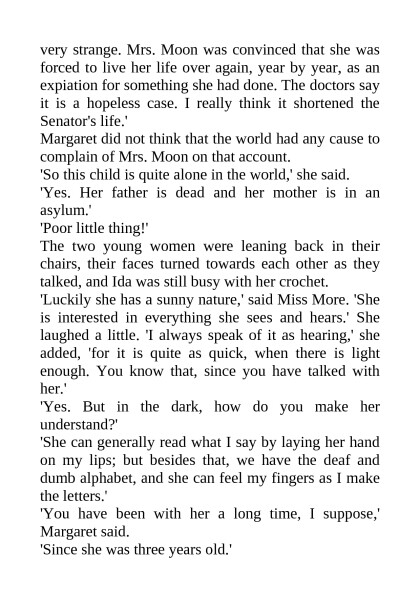 very strange. Mrs. Moon was convinced that she was forced to live her life over again, year by year, as an expiation for something she had done. The doctors say it is a hopeless case. I really think it shortened the Senator's life.'

Margaret did not think that the world had any cause to complain of Mrs. Moon on that account.

'So this child is quite alone in the world,' she said.

'Yes. Her father is dead and her mother is in an asylum.'

'Poor little thing!'

The two young women were leaning back in their chairs, their faces turned towards each other as they talked, and Ida was still busy with her crochet.

'Luckily she has a sunny nature,' said Miss More. 'She is interested in everything she sees and hears.' She laughed a little. 'I always speak of it as hearing,' she added, 'for it is quite as quick, when there is light enough. You know that, since you have talked with her.'

'Yes. But in the dark, how do you make her understand?'

'She can generally read what I say by laying her hand on my lips; but besides that, we have the deaf and dumb alphabet, and she can feel my fingers as I make the letters.'

'You have been with her a long time, I suppose,' Margaret said.

'Since she was three years old.'